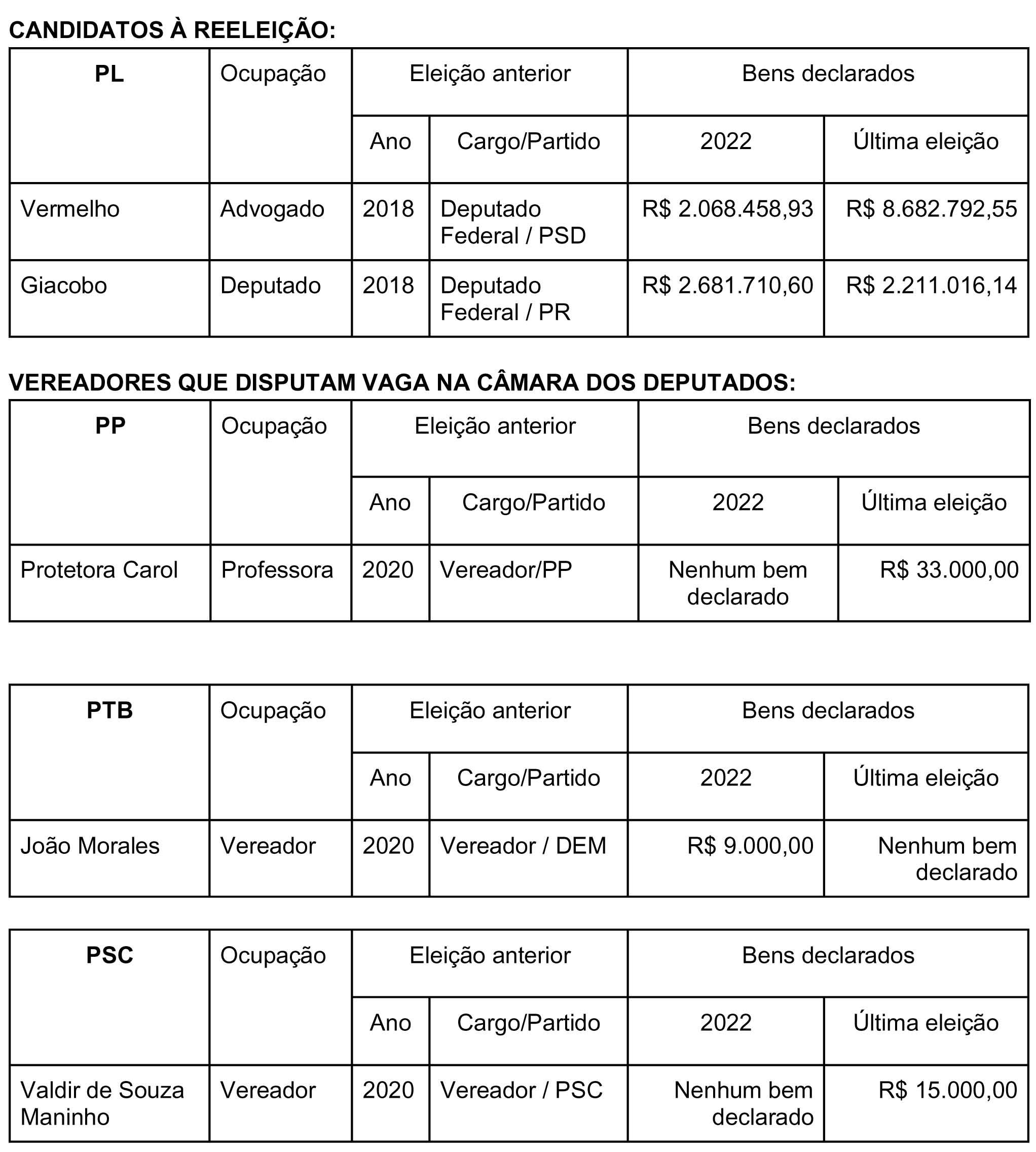 CANDIDATOS À REELEIÇÃO:

| PL | Ocupação | Eleição anterior | | Bens declarados | |
|---|---|---|---|---|---|
| | | Ano | Cargo/Partido | 2022 | Última eleição |
| Vermelho | Advogado | 2018 | Deputado Federal / PSD | R$ 2.068.458,93 | R$ 8.682.792,55 |
| Giacobo | Deputado | 2018 | Deputado Federal / PR | R$ 2.681.710,60 | R$ 2.211.016,14 |

VEREADORES QUE DISPUTAM VAGA NA CÂMARA DOS DEPUTADOS:

| PP | Ocupação | Eleição anterior | | Bens declarados | |
|---|---|---|---|---|---|
| | | Ano | Cargo/Partido | 2022 | Última eleição |
| Protetora Carol | Professora | 2020 | Vereador/PP | Nenhum bem declarado | R$ 33.000,00 |

| PTB | Ocupação | Eleição anterior | | Bens declarados | |
|---|---|---|---|---|---|
| | | Ano | Cargo/Partido | 2022 | Última eleição |
| João Morales | Vereador | 2020 | Vereador / DEM | R$ 9.000,00 | Nenhum bem declarado |

| PSC | Ocupação | Eleição anterior | | Bens declarados | |
|---|---|---|---|---|---|
| | | Ano | Cargo/Partido | 2022 | Última eleição |
| Valdir de Souza Maninho | Vereador | 2020 | Vereador / PSC | Nenhum bem declarado | R$ 15.000,00 |